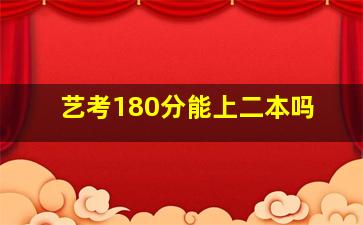 艺考180分能上二本吗